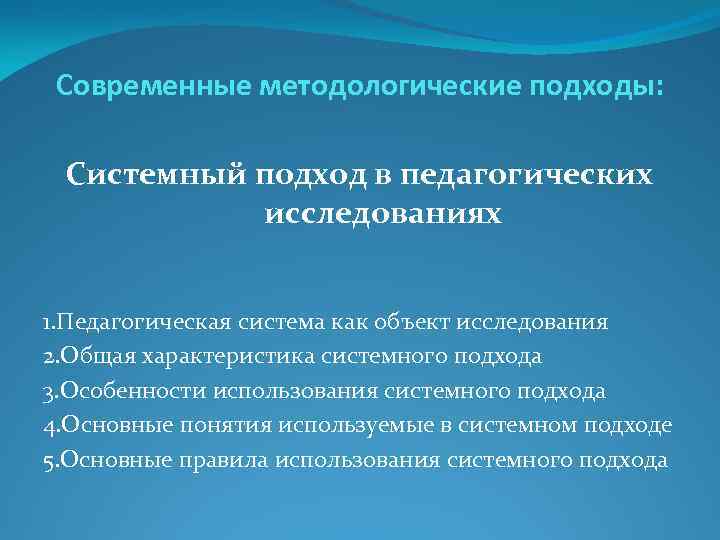 Современные методологические подходы:

Системный подход в педагогических исследованиях

1.Педагогическая система как объект исследования
2.Общая характеристика системного подхода
3.Особенности использования системного подхода
4.Основные понятия используемые в системном подходе
5.Основные правила использования системного подхода